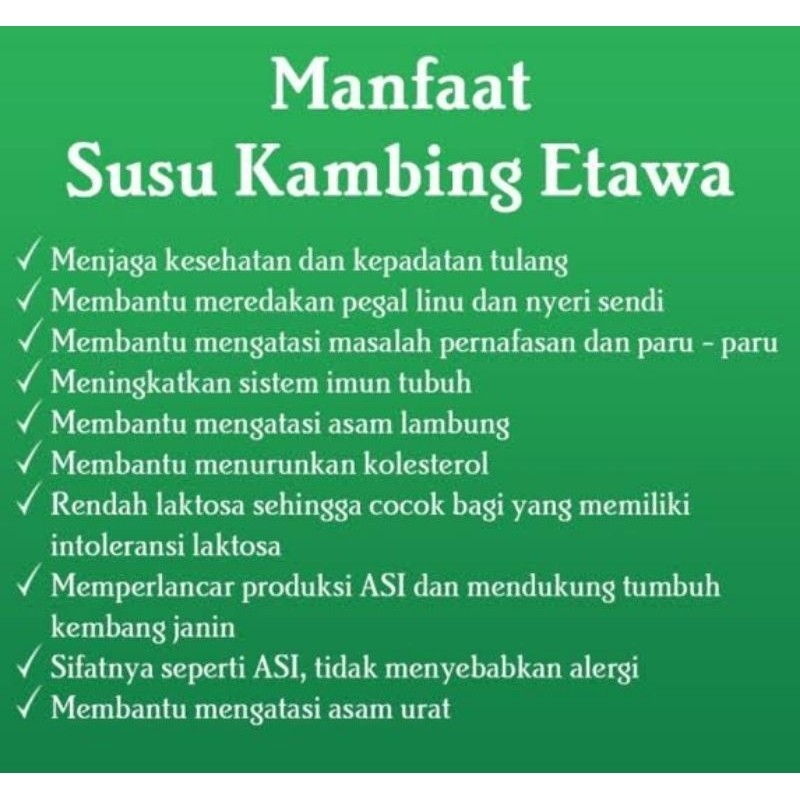 Manfaat
Susu Kambing Etawa

✓ Menjaga kesehatan dan kepadatan tulang
✓ Membantu meredakan pegal linu dan nyeri sendi
✓ Membantu mengatasi masalah pernafasan dan paru - paru
✓ Meningkatkan sistem imun tubuh
✓ Membantu mengatasi asam lambung
✓ Membantu menurunkan kolesterol
✓ Rendah laktosa sehingga cocok bagi yang memiliki intoleransi laktosa
✓ Memperlancar produksi ASI dan mendukung tumbuh kembang janin
✓ Sifatnya seperti ASI, tidak menyebabkan alergi
✓ Membantu mengatasi asam urat